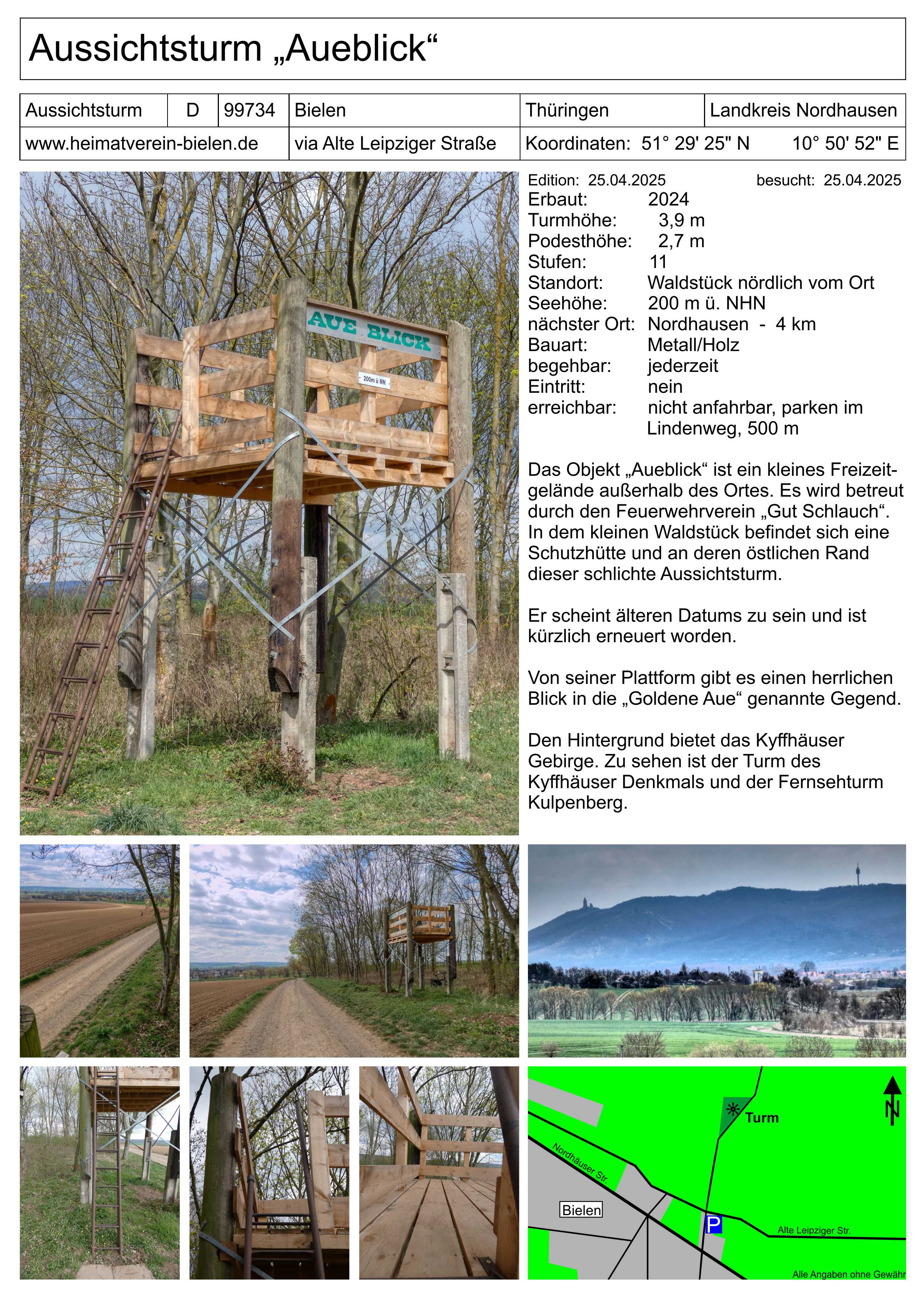 Aussichtsturm „Aueblick“

| Aussichtsturm | D | 99734 | Bielen | Thüringen | Landkreis Nordhausen |
|---|---|---|---|---|---|
| www.heimatverein-bielen.de | | | via Alte Leipziger Straße | Koordinaten: 51° 29' 25" N | 10° 50' 52" E |

AUE BLICK
200m ü NN

Edition: 25.04.2025 besucht: 25.04.2025
Erbaut: 2024
Turmhöhe: 3,9 m
Podesthöhe: 2,7 m
Stufen: 11
Standort: Waldstück nördlich vom Ort
Seehöhe: 200 m ü. NHN
nächster Ort: Nordhausen - 4 km
Bauart: Metall/Holz
begehbar: jederzeit
Eintritt: nein
erreichbar: nicht anfahrbar, parken im Lindenweg, 500 m

Das Objekt „Aueblick“ ist ein kleines Freizeitgelände außerhalb des Ortes. Es wird betreut durch den Feuerwehrverein „Gut Schlauch“. In dem kleinen Waldstück befindet sich eine Schutzhütte und an deren östlichen Rand dieser schlichte Aussichtsturm.

Er scheint älteren Datums zu sein und ist kürzlich erneuert worden.

Von seiner Plattform gibt es einen herrlichen Blick in die „Goldene Aue“ genannte Gegend.

Den Hintergrund bietet das Kyffhäuser Gebirge. Zu sehen ist der Turm des Kyffhäuser Denkmals und der Fernsehturm Kulpenberg.

Turm
N
Nordhäuser Str.
Bielen
P
Alte Leipziger Str.
Alle Angaben ohne Gewähr